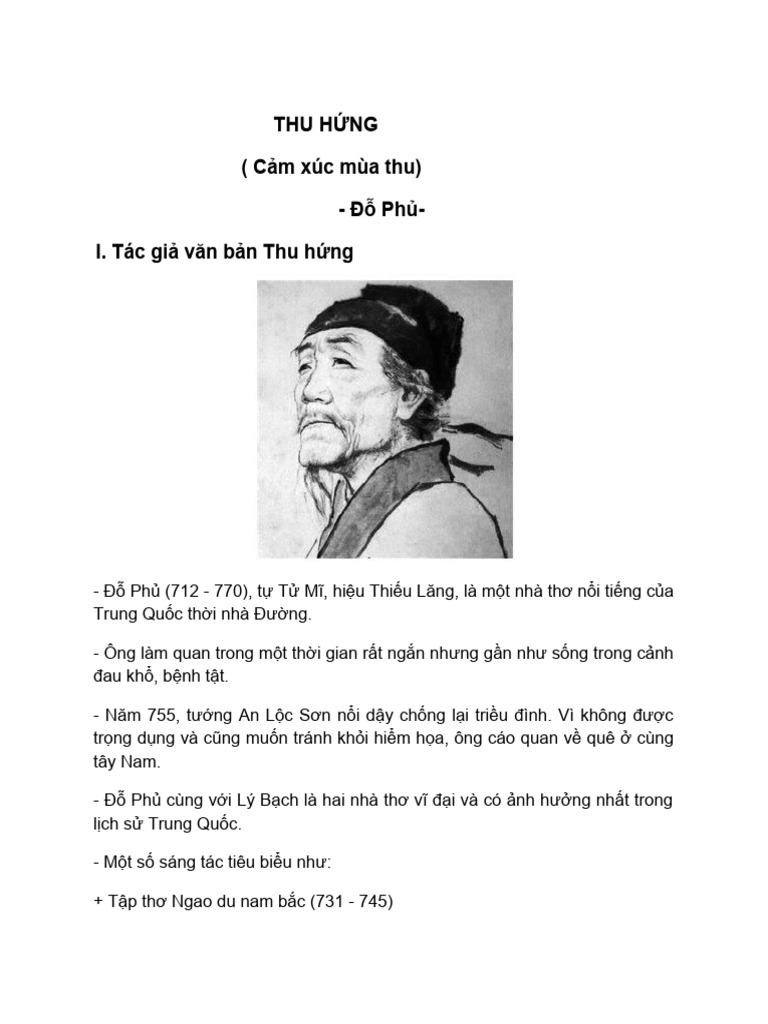 THU HỨNG

( Cảm xúc mùa thu)

- Đỗ Phủ-

I. Tác giả văn bản Thu hứng

- Đỗ Phủ (712 - 770), tự Tử Mĩ, hiệu Thiếu Lăng, là một nhà thơ nổi tiếng của Trung Quốc thời nhà Đường.

- Ông làm quan trong một thời gian rất ngắn nhưng gần như sống trong cảnh đau khổ, bệnh tật.

- Năm 755, tướng An Lộc Sơn nổi dậy chống lại triều đình. Vì không được trọng dụng và cũng muốn tránh khỏi hiểm họa, ông cáo quan về quê ở cùng tây Nam.

- Đỗ Phủ cùng với Lý Bạch là hai nhà thơ vĩ đại và có ảnh hưởng nhất trong lịch sử Trung Quốc.

- Một số sáng tác tiêu biểu như:

+ Tập thơ Ngao du nam bắc (731 - 745)